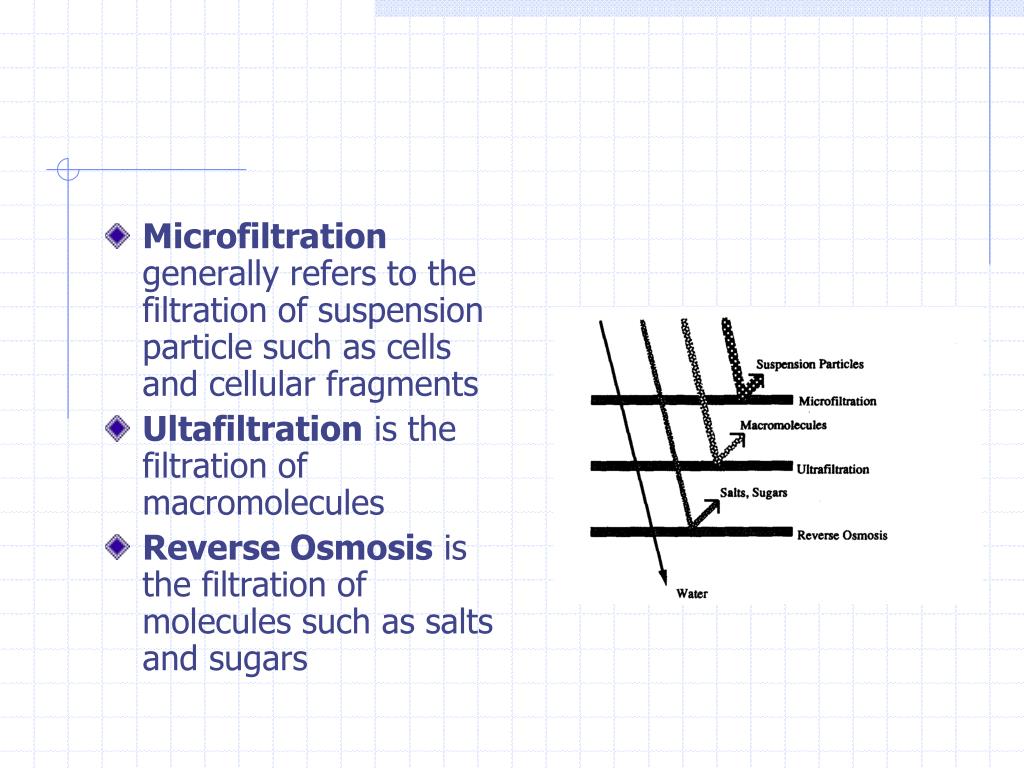 Microfiltration generally refers to the filtration of suspension particle such as cells and cellular fragments

Ultafiltration is the filtration of macromolecules

Reverse Osmosis is the filtration of molecules such as salts and sugars

Suspension Particles
Microfiltration
Macromolecules
Ultrafiltration
Salts, Sugars
Reverse Osmosis
Water